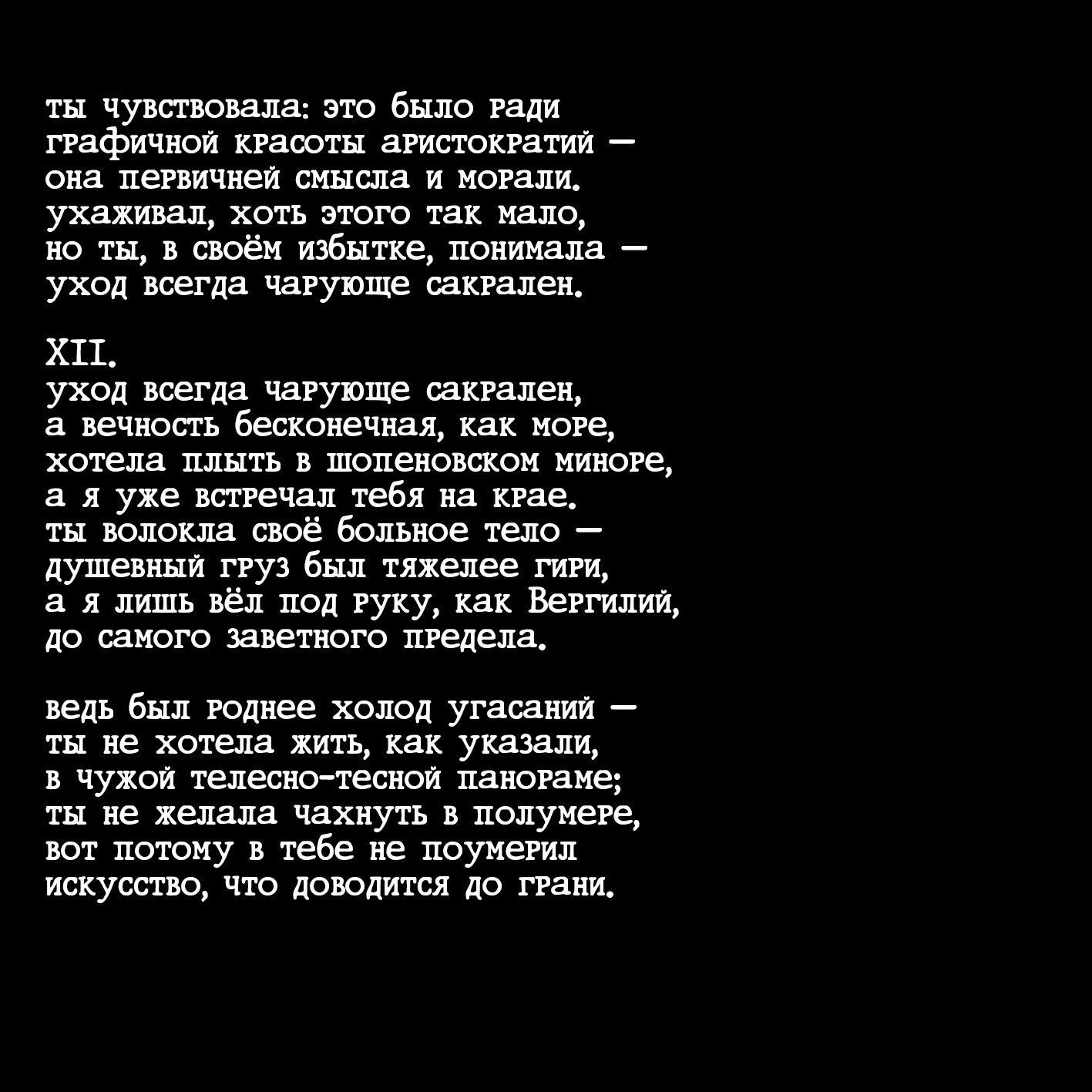 ты чувствовала: это было ради
графичной красоты аристократий —
она первичней смысла и морали.
ухаживал, хоть этого так мало,
но ты, в своём избытке, понимала —
уход всегда чарующе сакрален.

XII.
уход всегда чарующе сакрален,
а вечность бесконечная, как море,
хотела плыть в шопеновском миноре,
а я уже встречал тебя на крае.
ты волокла своё больное тело —
душевный груз был тяжелее гири,
а я лишь вёл под руку, как Вергилий,
до самого заветного предела.

ведь был роднее холод угасаний —
ты не хотела жить, как указали,
в чужой телесно-тесной панораме;
ты не желала чахнуть в полумере,
вот потому в тебе не поумерил
искусство, что доводится до грани.